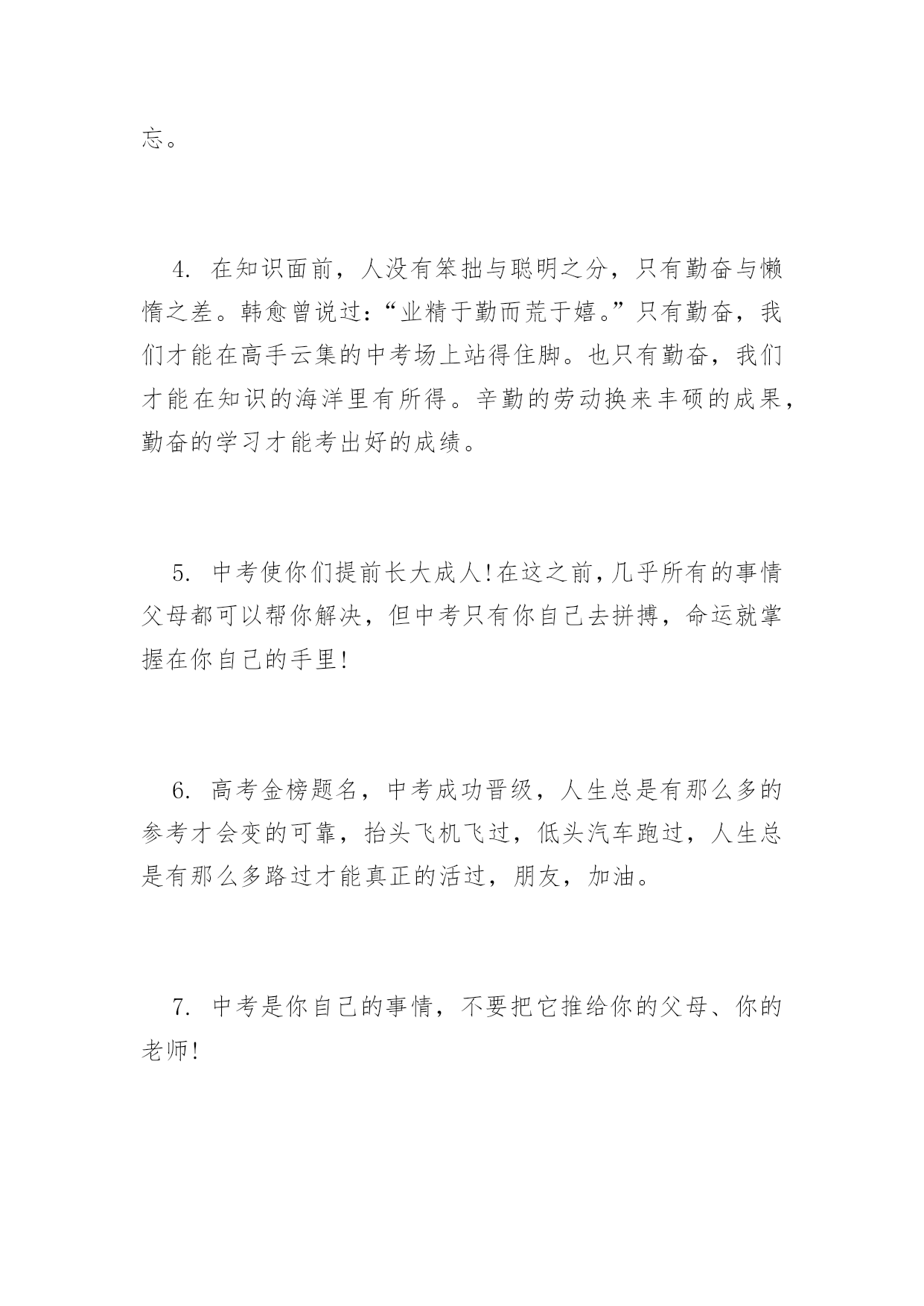 忘。

4. 在知识面前，人没有笨拙与聪明之分，只有勤奋与懒惰之差。韩愈曾说过：“业精于勤而荒于嬉。”只有勤奋，我们才能在高手云集的中考场上站得住脚。也只有勤奋，我们才能在知识的海洋里有所得。辛勤的劳动换来丰硕的成果，勤奋的学习才能考出好的成绩。

5. 中考使你们提前长大成人!在这之前，几乎所有的事情父母都可以帮你解决，但中考只有你自己去拼搏，命运就掌握在你自己的手里!

6. 高考金榜题名，中考成功晋级，人生总是有那么多的参考才会变的可靠，抬头飞机飞过，低头汽车跑过，人生总是有那么多路过才能真正的活过，朋友，加油。

7. 中考是你自己的事情，不要把它推给你的父母、你的老师!